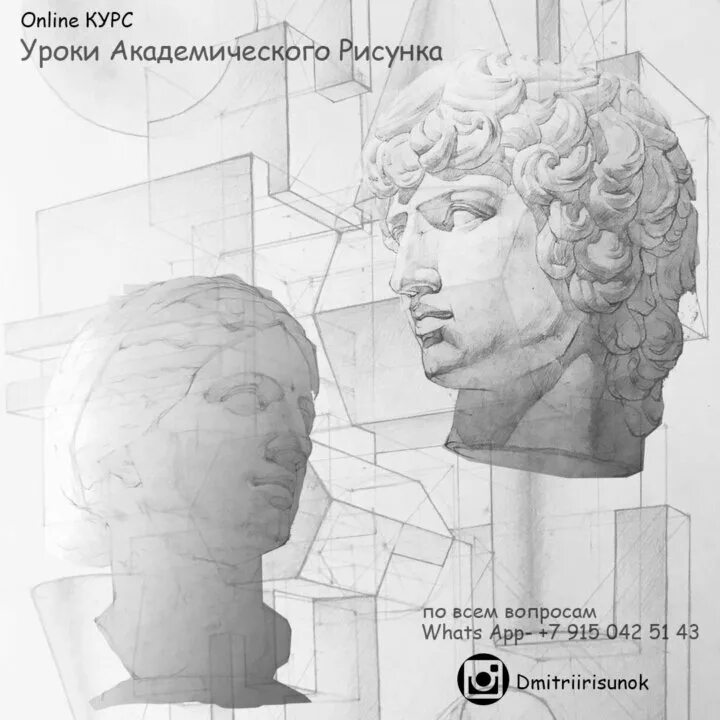 Online КУРС
Уроки Академического Рисунка

по всем вопросам
Whats App- +7 915 042 51 43

Dmitriirisunok